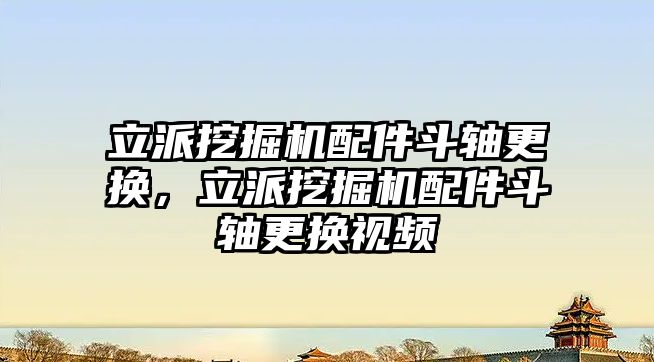 立派挖掘机配件斗轴更换，立派挖掘机配件斗轴更换视频